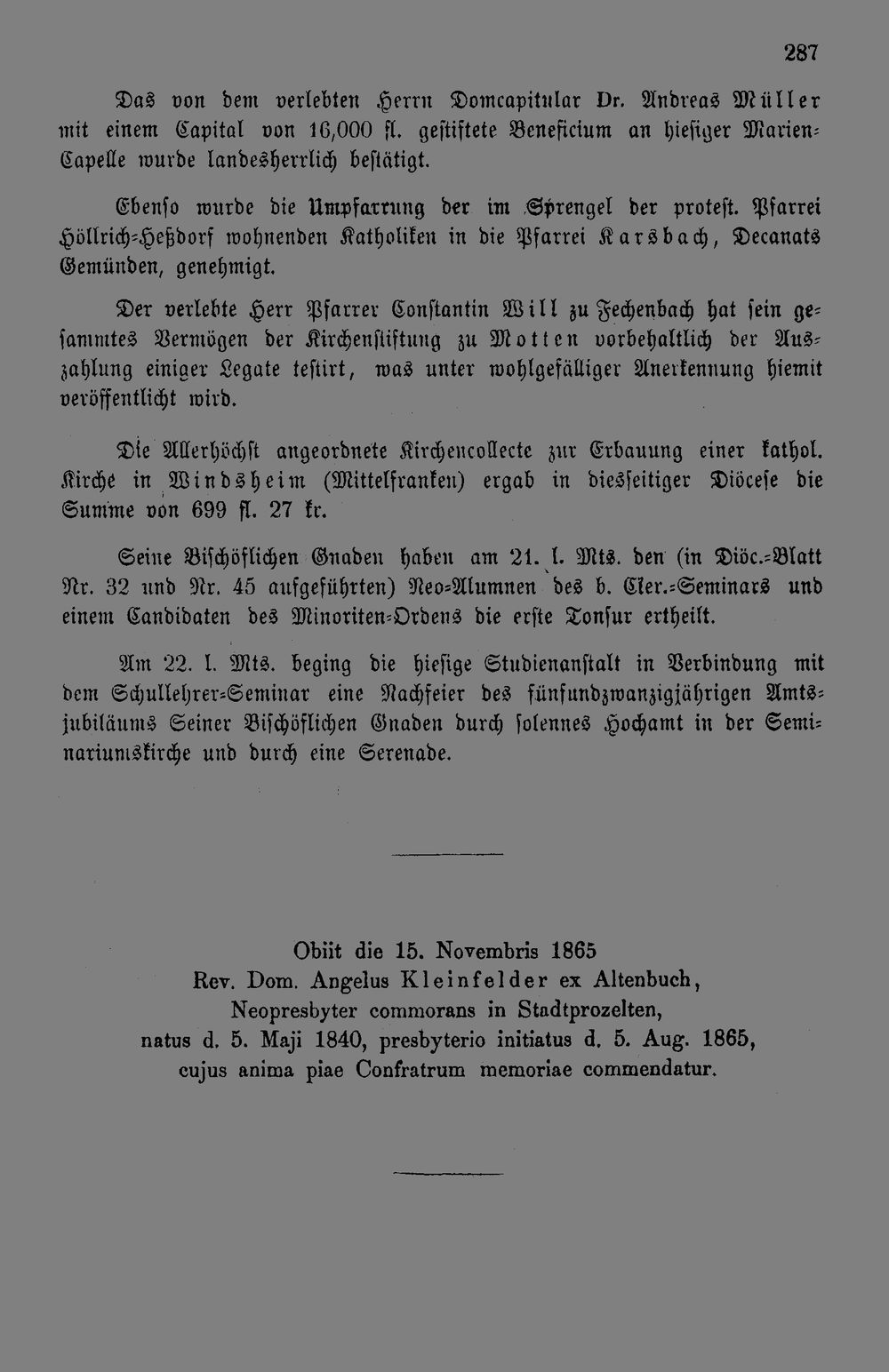 287

Das von dem verlebten Herrn Domcapitular Dr. Andreas Müller mit einem Capital von 16,000 fl. gestiftete Beneficium an hiesiger Marien-Capelle wurde landesherrlich bestätigt.

Ebenso wurde die Umpfarrung der im Sprengel der protest. Pfarrei Höllrich-Heßdorf wohnenden Katholiken in die Pfarrei Karsbach, Decanats Gemünden, genehmigt.

Der verlebte Herr Pfarrer Constantin Will zu Fechenbach hat sein gesammtes Vermögen der Kirchenstiftung zu Motten vorbehaltlich der Auszahlung einiger Legate testirt, was unter wohlgefälliger Anerkennung hiemit veröffentlicht wird.

Die Allerhöchst angeordnete Kirchencollecte zur Erbauung einer kathol. Kirche in Windsheim (Mittelfranken) ergab in diesseitiger Diöcese die Summe von 699 fl. 27 kr.

Seine Bischöflichen Gnaden haben am 21. l. Mts. den (in Diöc.-Blatt Nr. 32 und Nr. 45 aufgeführten) Neo-Alumnen des b. Cler.-Seminars und einem Candidaten des Minoriten-Ordens die erste Tonsur ertheilt.

Am 22. l. Mts. beging die hiesige Studienanstalt in Verbindung mit dem Schullehrer-Seminar eine Nachfeier des fünfundzwanzigjährigen Amtsjubiläums Seiner Bischöflichen Gnaden durch solennes Hochamt in der Seminariumskirche und durch eine Serenade.

Obiit die 15. Novembris 1865
Rev. Dom. Angelus Kleinfelder ex Altenbuch,
Neopresbyter commorans in Stadtprozelten,
natus d. 5. Maji 1840, presbyterio initiatus d. 5. Aug. 1865,
cujus anima piae Confratrum memoriae commendatur.